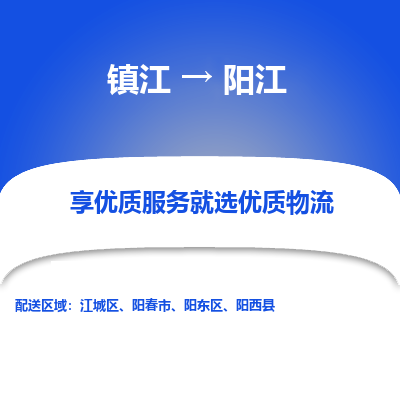 镇江 → 阳江

享优质服务就选优质物流

配送区域：江城区、阳春市、阳东区、阳西县